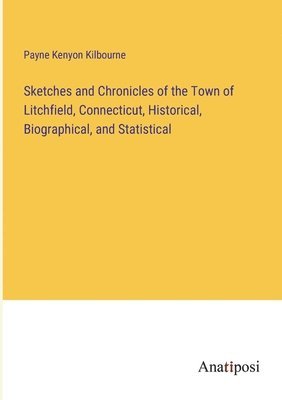 Payne Kenyon Kilbourne

Sketches and Chronicles of the Town of Litchfield, Connecticut, Historical, Biographical, and Statistical

Anatiposi